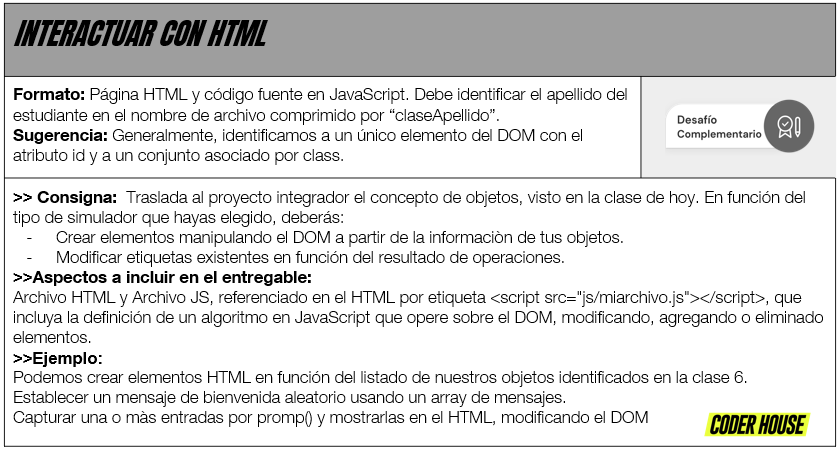 INTERACTUAR CON HTML

**Formato:** Página HTML y código fuente en JavaScript. Debe identificar el apellido del estudiante en el nombre de archivo comprimido por “claseApellido”.
**Sugerencia:** Generalmente, identificamos a un único elemento del DOM con el atributo id y a un conjunto asociado por class.

Desafío Complementario

**>> Consigna:** Traslada al proyecto integrador el concepto de objetos, visto en la clase de hoy. En función del tipo de simulador que hayas elegido, deberás:
- Crear elementos manipulando el DOM a partir de la informaciòn de tus objetos.
- Modificar etiquetas existentes en función del resultado de operaciones.

**>>Aspectos a incluir en el entregable:**
Archivo HTML y Archivo JS, referenciado en el HTML por etiqueta <script src="js/miarchivo.js"></script>, que incluya la definición de un algoritmo en JavaScript que opere sobre el DOM, modificando, agregando o eliminado elementos.

**>>Ejemplo:**
Podemos crear elementos HTML en función del listado de nuestros objetos identificados en la clase 6.
Establecer un mensaje de bienvenida aleatorio usando un array de mensajes.
Capturar una o màs entradas por promp() y mostrarlas en el HTML, modificando el DOM

CODER HOUSE